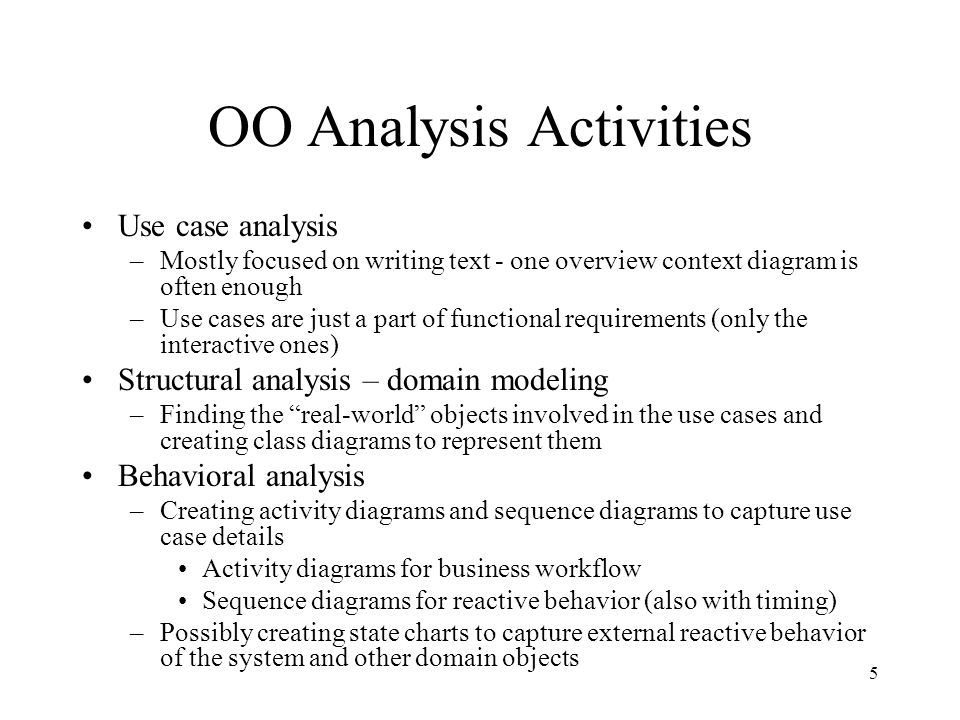 OO Analysis Activities

• Use case analysis
– Mostly focused on writing text - one overview context diagram is often enough
– Use cases are just a part of functional requirements (only the interactive ones)

• Structural analysis – domain modeling
– Finding the “real-world” objects involved in the use cases and creating class diagrams to represent them

• Behavioral analysis
– Creating activity diagrams and sequence diagrams to capture use case details
• Activity diagrams for business workflow
• Sequence diagrams for reactive behavior (also with timing)
– Possibly creating state charts to capture external reactive behavior of the system and other domain objects

5